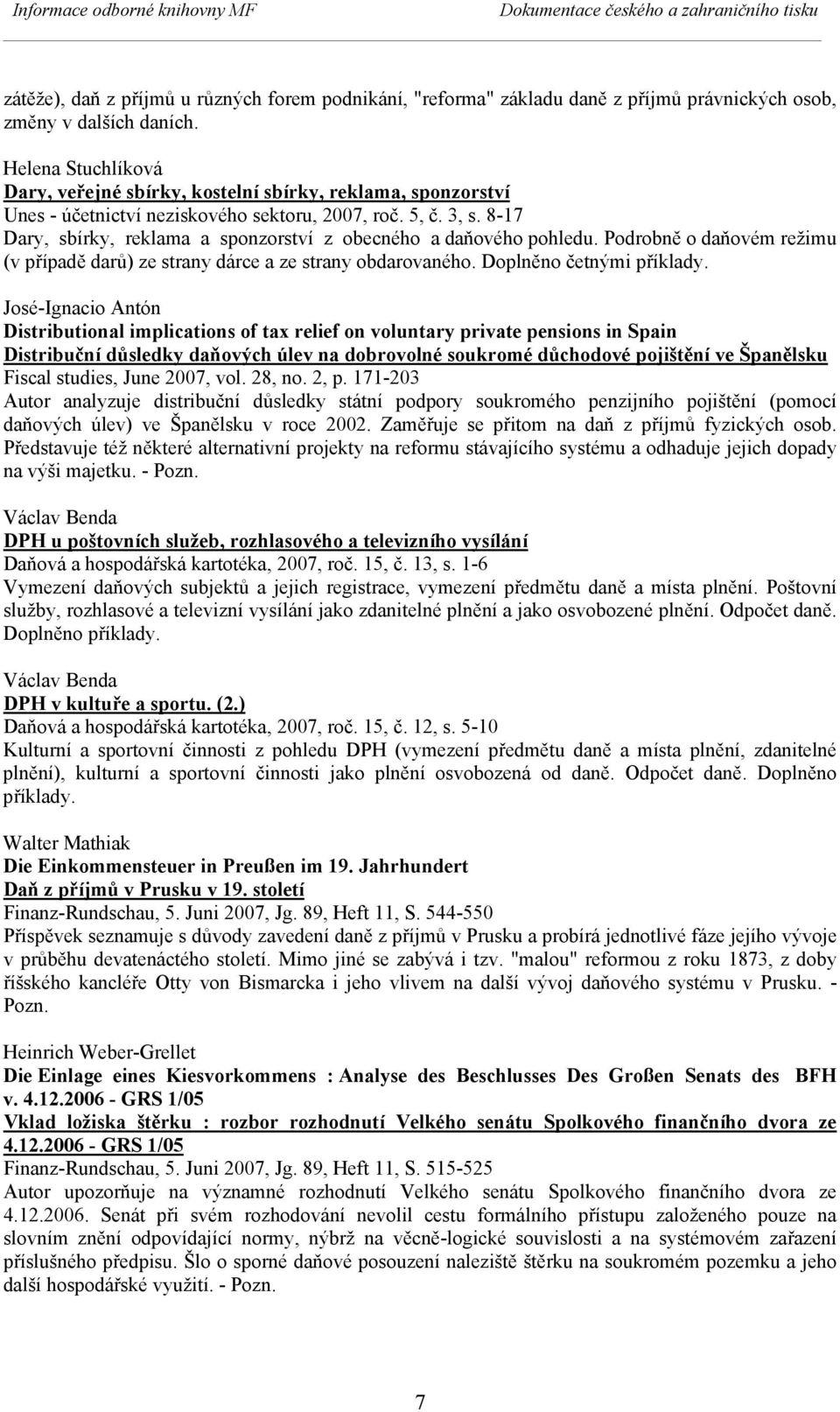 Informace odborné knihovny MF Dokumentace českého a zahraničního tisku

zátěže), daň z příjmů u různých forem podnikání, "reforma" základu daně z příjmů právnických osob, změny v dalších daních.

Helena Stuchlíková
Dary, veřejné sbírky, kostelní sbírky, reklama, sponzorství
Unes - účetnictví neziskového sektoru, 2007, roč. 5, č. 3, s. 8-17
Dary, sbírky, reklama a sponzorství z obecného a daňového pohledu. Podrobně o daňovém režimu (v případě darů) ze strany dárce a ze strany obdarovaného. Doplněno četnými příklady.

José-Ignacio Antón
Distributional implications of tax relief on voluntary private pensions in Spain
Distribuční důsledky daňových úlev na dobrovolné soukromé důchodové pojištění ve Španělsku
Fiscal studies, June 2007, vol. 28, no. 2, p. 171-203
Autor analyzuje distribuční důsledky státní podpory soukromého penzijního pojištění (pomocí daňových úlev) ve Španělsku v roce 2002. Zaměřuje se přitom na daň z příjmů fyzických osob. Představuje též některé alternativní projekty na reformu stávajícího systému a odhaduje jejich dopady na výši majetku. - Pozn.

Václav Benda
DPH u poštovních služeb, rozhlasového a televizního vysílání
Daňová a hospodářská kartotéka, 2007, roč. 15, č. 13, s. 1-6
Vymezení daňových subjektů a jejich registrace, vymezení předmětu daně a místa plnění. Poštovní služby, rozhlasové a televizní vysílání jako zdanitelné plnění a jako osvobozené plnění. Odpočet daně. Doplněno příklady.

Václav Benda
DPH v kultuře a sportu. (2.)
Daňová a hospodářská kartotéka, 2007, roč. 15, č. 12, s. 5-10
Kulturní a sportovní činnosti z pohledu DPH (vymezení předmětu daně a místa plnění, zdanitelné plnění), kulturní a sportovní činnosti jako plnění osvobozená od daně. Odpočet daně. Doplněno příklady.

Walter Mathiak
Die Einkommensteuer in Preußen im 19. Jahrhundert
Daň z příjmů v Prusku v 19. století
Finanz-Rundschau, 5. Juni 2007, Jg. 89, Heft 11, S. 544-550
Příspěvek seznamuje s důvody zavedení daně z příjmů v Prusku a probírá jednotlivé fáze jejího vývoje v průběhu devatenáctého století. Mimo jiné se zabývá i tzv. "malou" reformou z roku 1873, z doby říšského kancléře Otty von Bismarcka i jeho vlivem na další vývoj daňového systému v Prusku. - Pozn.

Heinrich Weber-Grellet
Die Einlage eines Kiesvorkommens : Analyse des Beschlusses Des Großen Senats des BFH v. 4.12.2006 - GRS 1/05
Vklad ložiska štěrku : rozbor rozhodnutí Velkého senátu Spolkového finančního dvora ze 4.12.2006 - GRS 1/05
Finanz-Rundschau, 5. Juni 2007, Jg. 89, Heft 11, S. 515-525
Autor upozorňuje na významné rozhodnutí Velkého senátu Spolkového finančního dvora ze 4.12.2006. Senát při svém rozhodování nevolil cestu formálního přístupu založeného pouze na slovním znění odpovídající normy, nýbrž na věcně-logické souvislosti a na systémovém zařazení příslušného předpisu. Šlo o sporné daňové posouzení naleziště štěrku na soukromém pozemku a jeho další hospodářské využití. - Pozn.

7